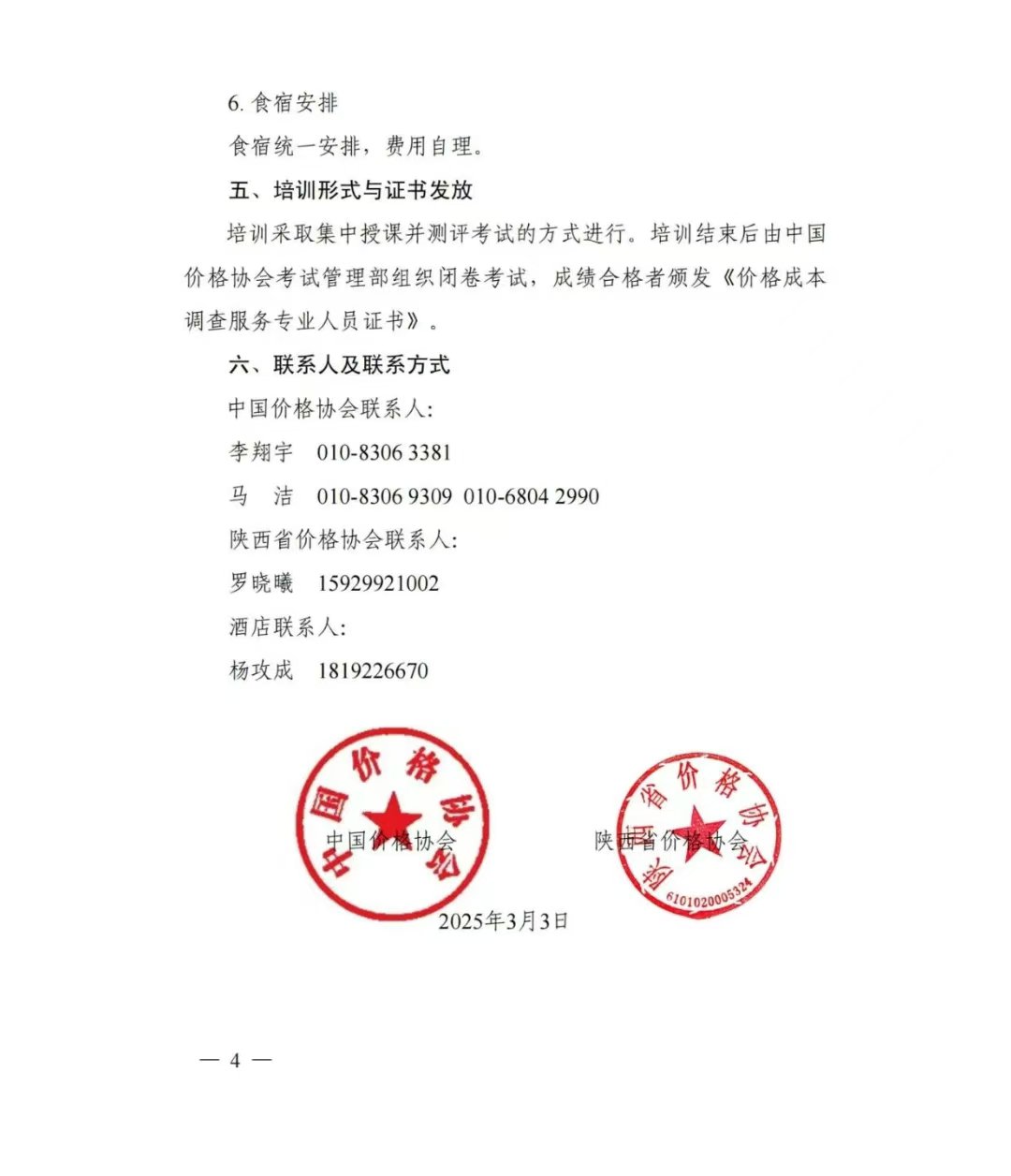 6. 食宿安排

食宿统一安排，费用自理。

五、培训形式与证书发放

培训采取集中授课并测评考试的方式进行。培训结束后由中国价格协会考试管理部组织闭卷考试，成绩合格者颁发《价格成本调查服务专业人员证书》。

六、联系人及联系方式

中国价格协会联系人:

李翔宇　010-8306 3381

马　洁　010-8306 9309　010-6804 2990

陕西省价格协会联系人:

罗晓曦　15929921002

酒店联系人:

杨攻成　1819226670

中国价格协会

中国价格协会

陕西省价格协会

陕西省价格协会

6101020005324

2025年3月3日

— 4 —